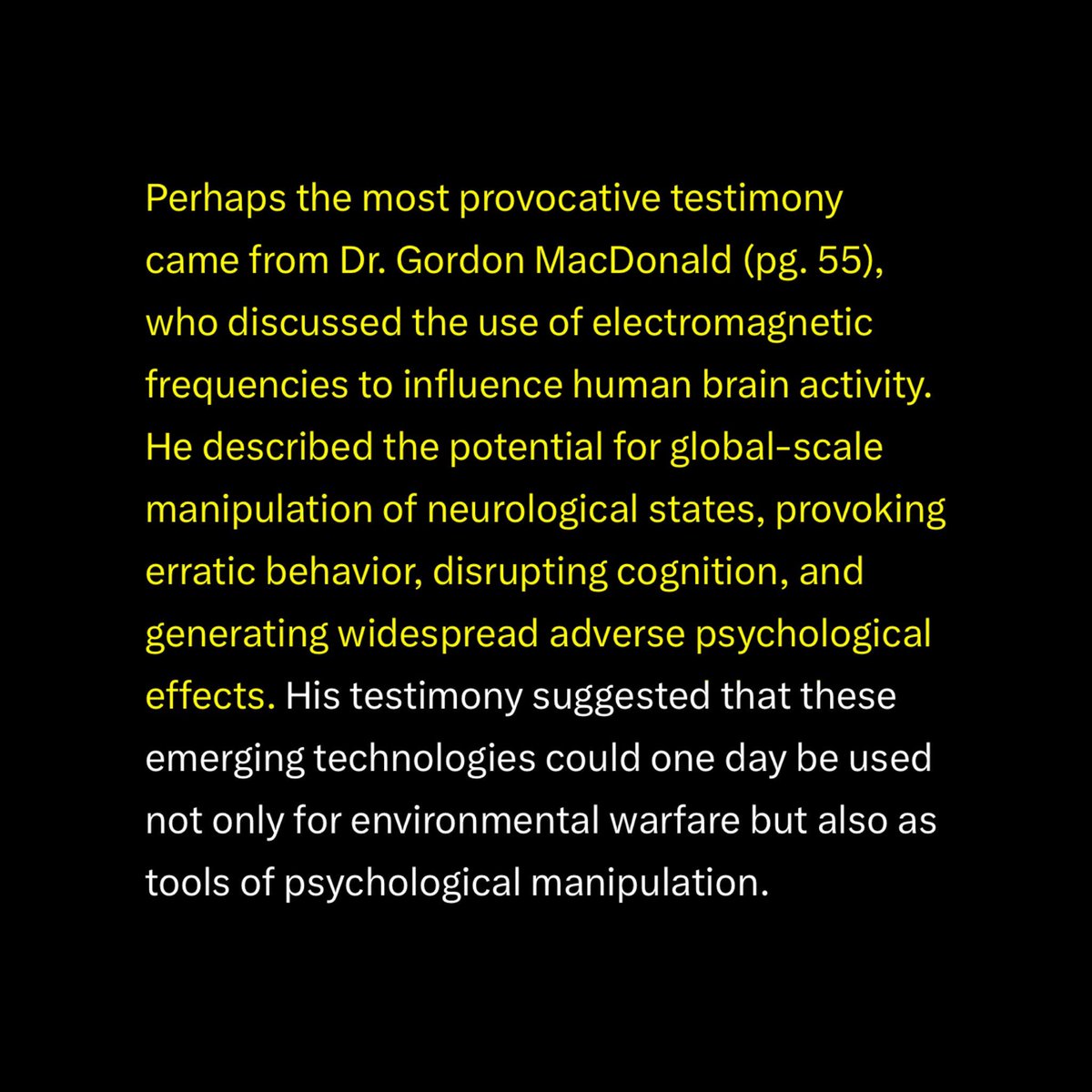 Perhaps the most provocative testimony came from Dr. Gordon MacDonald (pg. 55), who discussed the use of electromagnetic frequencies to influence human brain activity. He described the potential for global-scale manipulation of neurological states, provoking erratic behavior, disrupting cognition, and generating widespread adverse psychological effects. His testimony suggested that these emerging technologies could one day be used not only for environmental warfare but also as tools of psychological manipulation.